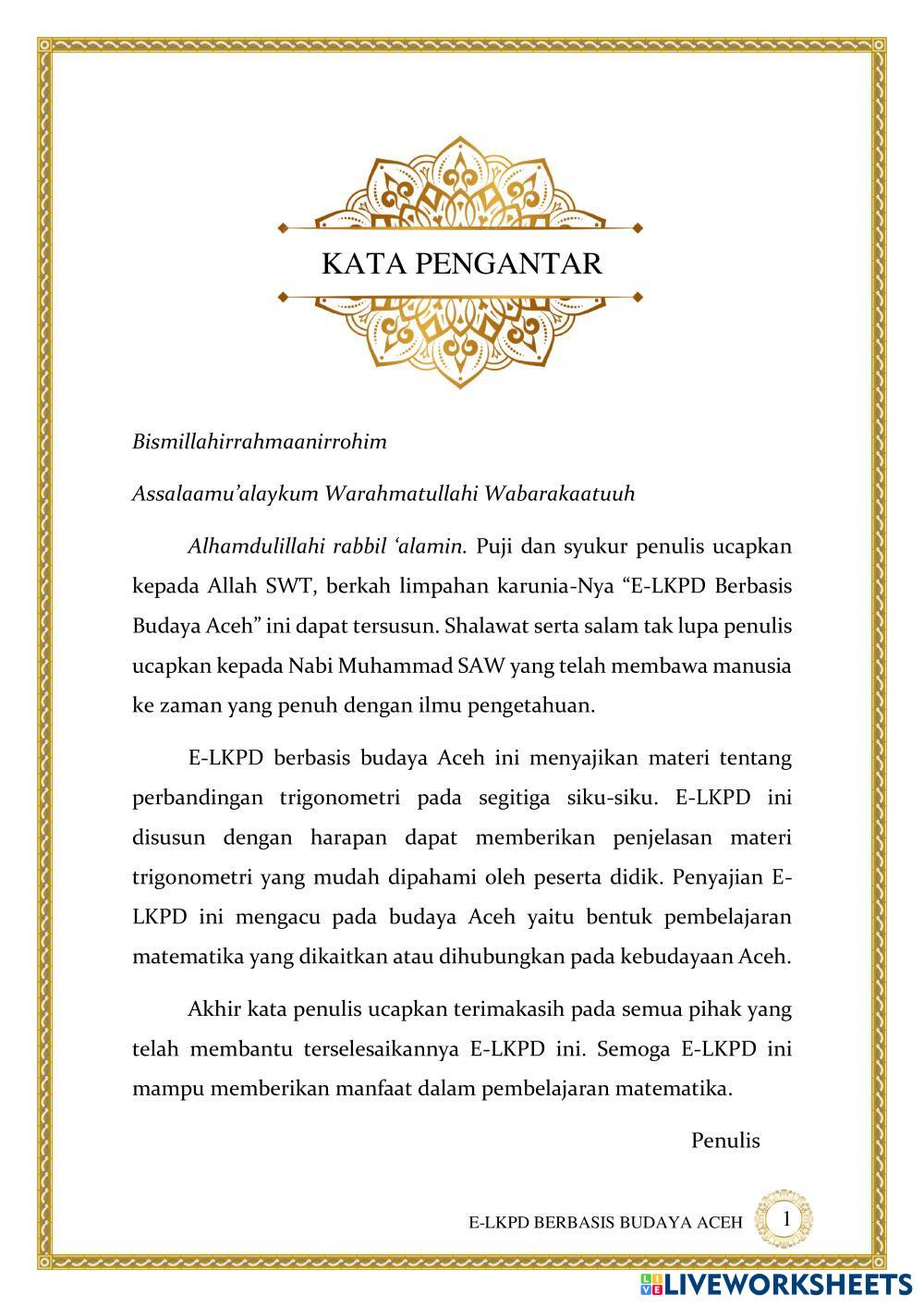 KATA PENGANTAR

Bismillahirrahmaanirrohim

Assalaamu'alaykum Warahmatullahi Wabarakaatuuh

Alhamdulillahi rabbil 'alamin. Puji dan syukur penulis ucapkan kepada Allah SWT, berkah limpahan karunia-Nya "E-LKPD Berbasis Budaya Aceh" ini dapat tersusun. Shalawat serta salam tak lupa penulis ucapkan kepada Nabi Muhammad SAW yang telah membawa manusia ke zaman yang penuh dengan ilmu pengetahuan.

E-LKPD berbasis budaya Aceh ini menyajikan materi tentang perbandingan trigonometri pada segitiga siku-siku. E-LKPD ini disusun dengan harapan dapat memberikan penjelasan materi trigonometri yang mudah dipahami oleh peserta didik. Penyajian E-LKPD ini mengacu pada budaya Aceh yaitu bentuk pembelajaran matematika yang dikaitkan atau dihubungkan pada kebudayaan Aceh.

Akhir kata penulis ucapkan terimakasih pada semua pihak yang telah membantu terselesaikannya E-LKPD ini. Semoga E-LKPD ini mampu memberikan manfaat dalam pembelajaran matematika.

Penulis

E-LKPD BERBASIS BUDAYA ACEH 1

LIVEWORKSHEETS